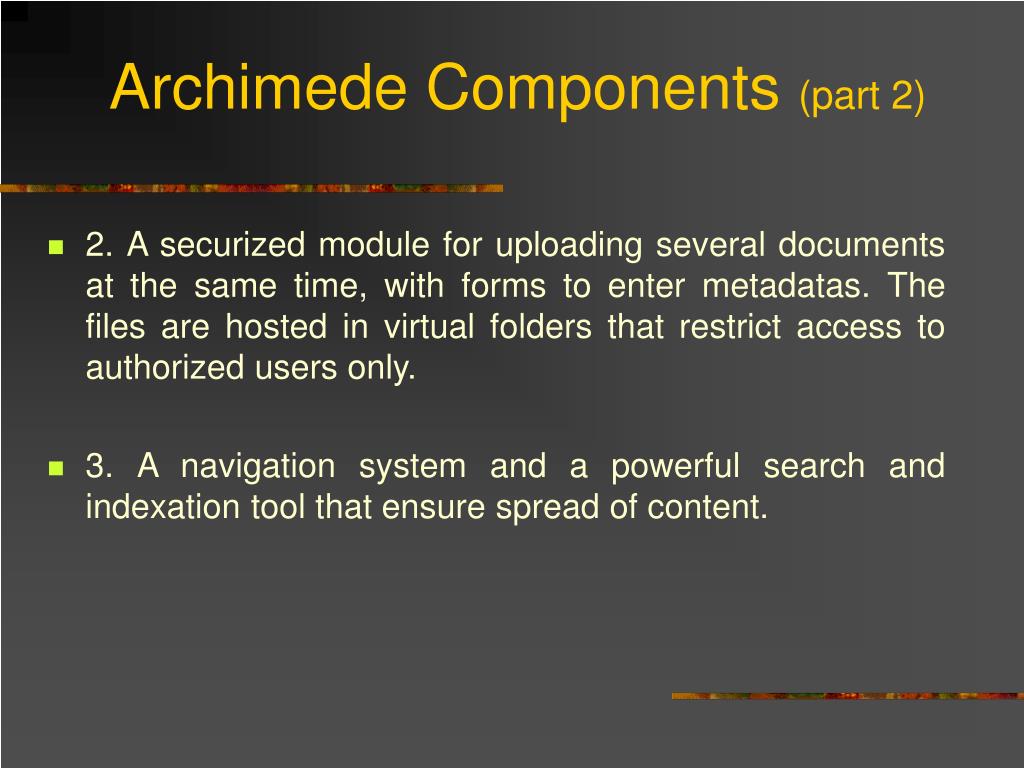 Archimede Components (part 2)

2. A securized module for uploading several documents at the same time, with forms to enter metadatas. The files are hosted in virtual folders that restrict access to authorized users only.

3. A navigation system and a powerful search and indexation tool that ensure spread of content.